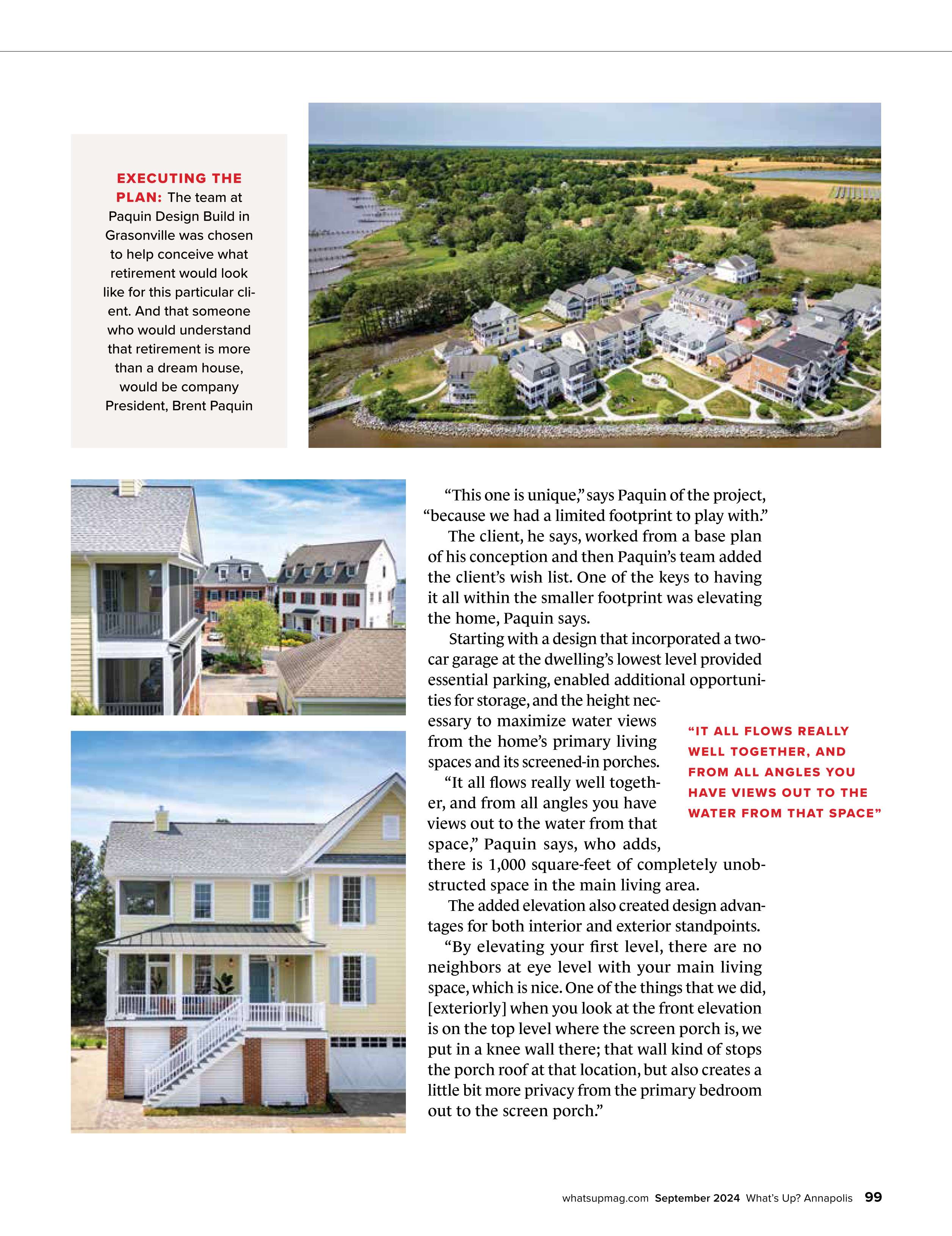 EXECUTING THE PLAN: The team at Paquin Design Build in Grasonville was chosen to help conceive what retirement would look like for this particular client. And that someone who would understand that retirement is more than a dream house, would be company President, Brent Paquin

“This one is unique,” says Paquin of the project, “because we had a limited footprint to play with.”

The client, he says, worked from a base plan of his conception and then Paquin’s team added the client’s wish list. One of the keys to having it all within the smaller footprint was elevating the home, Paquin says.

Starting with a design that incorporated a two-car garage at the dwelling’s lowest level provided essential parking, enabled additional opportunities for storage, and the height necessary to maximize water views from the home’s primary living spaces and its screened-in porches.

“It all flows really well together, and from all angles you have views out to the water from that space,” Paquin says, who adds, there is 1,000 square-feet of completely unobstructed space in the main living area.

The added elevation also created design advantages for both interior and exterior standpoints.

“By elevating your first level, there are no neighbors at eye level with your main living space, which is nice. One of the things that we did, [exteriorly] when you look at the front elevation is on the top level where the screen porch is, we put in a knee wall there; that wall kind of stops the porch roof at that location, but also creates a little bit more privacy from the primary bedroom out to the screen porch.”

“IT ALL FLOWS REALLY WELL TOGETHER, AND FROM ALL ANGLES YOU HAVE VIEWS OUT TO THE WATER FROM THAT SPACE”

whatsupmag.com September 2024 What’s Up? Annapolis 99